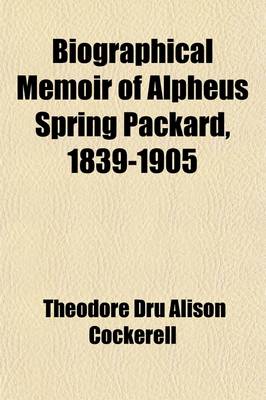 Biographical Memoir of Alpheus Spring Packard, 1839-1905

Theodore Dru Alison Cockerell